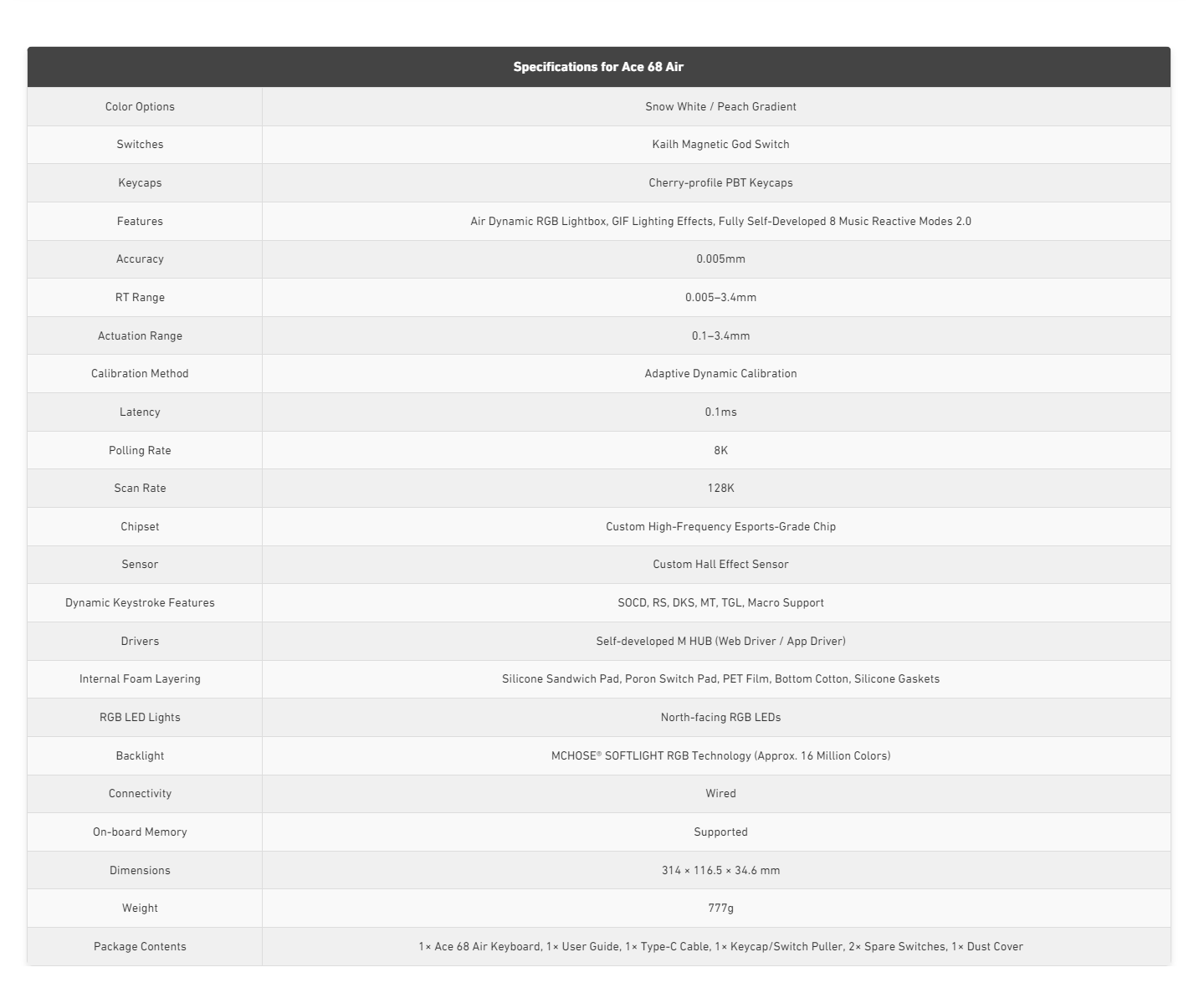 | Specifications for Ace 68 Air | |
|---|---|
| Color Options | Snow White / Peach Gradient |
| Switches | Kailh Magnetic God Switch |
| Keycaps | Cherry-profile PBT Keycaps |
| Features | Air Dynamic RGB Lightbox, GIF Lighting Effects, Fully Self-Developed 8 Music Reactive Modes 2.0 |
| Accuracy | 0.005mm |
| RT Range | 0.005–3.4mm |
| Actuation Range | 0.1–3.4mm |
| Calibration Method | Adaptive Dynamic Calibration |
| Latency | 0.1ms |
| Polling Rate | 8K |
| Scan Rate | 128K |
| Chipset | Custom High-Frequency Esports-Grade Chip |
| Sensor | Custom Hall Effect Sensor |
| Dynamic Keystroke Features | SOCD, RS, DKS, MT, TGL, Macro Support |
| Drivers | Self-developed M HUB (Web Driver / App Driver) |
| Internal Foam Layering | Silicone Sandwich Pad, Poron Switch Pad, PET Film, Bottom Cotton, Silicone Gaskets |
| RGB LED Lights | North-facing RGB LEDs |
| Backlight | MCHOSE® SOFTLIGHT RGB Technology (Approx. 16 Million Colors) |
| Connectivity | Wired |
| On-board Memory | Supported |
| Dimensions | 314 × 116.5 × 34.6 mm |
| Weight | 777g |
| Package Contents | 1× Ace 68 Air Keyboard, 1× User Guide, 1× Type-C Cable, 1× Keycap/Switch Puller, 2× Spare Switches, 1× Dust Cover |